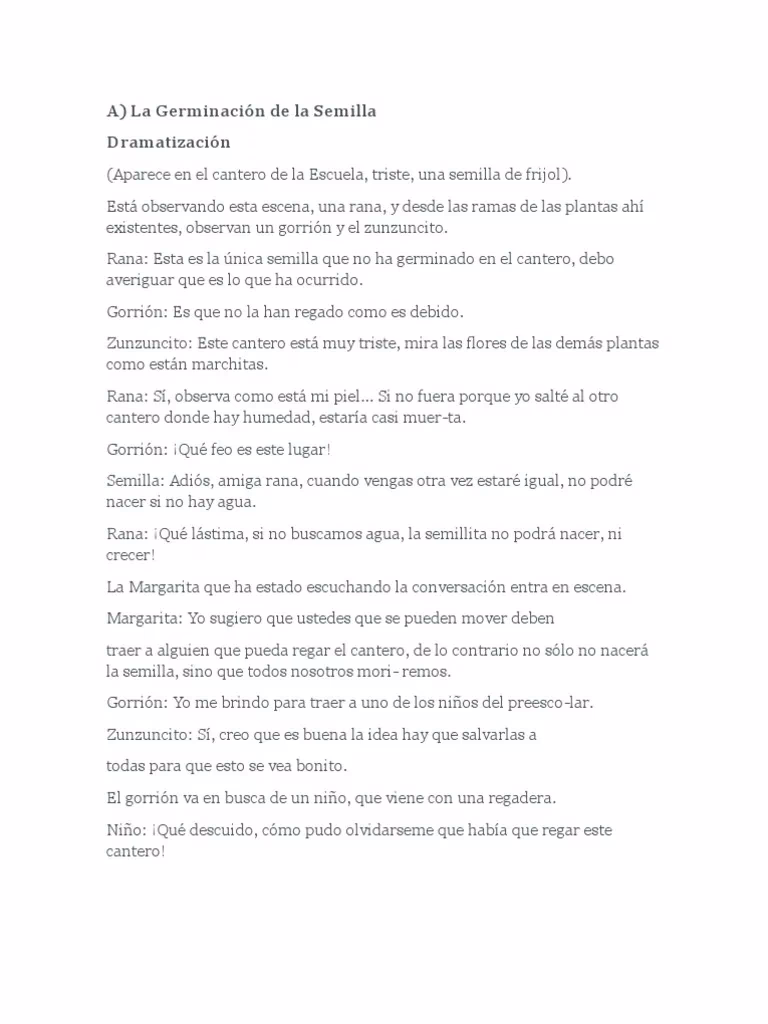 A) La Germinación de la Semilla

Dramatización

(Aparece en el cantero de la Escuela, triste, una semilla de frijol).

Está observando esta escena, una rana, y desde las ramas de las plantas ahí existentes, observan un gorrión y el zunzuncito.

Rana: Esta es la única semilla que no ha germinado en el cantero, debo averiguar que es lo que ha ocurrido.

Gorrión: Es que no la han regado como es debido.

Zunzuncito: Este cantero está muy triste, mira las flores de las demás plantas como están marchitas.

Rana: Sí, observa como está mi piel... Si no fuera porque yo salté al otro cantero donde hay humedad, estaría casi muer-ta.

Gorrión: ¡Qué feo es este lugar!

Semilla: Adiós, amiga rana, cuando vengas otra vez estaré igual, no podré nacer si no hay agua.

Rana: ¡Qué lástima, si no buscamos agua, la semillita no podrá nacer, ni crecer!

La Margarita que ha estado escuchando la conversación entra en escena.

Margarita: Yo sugiero que ustedes que se pueden mover deben

traer a alguien que pueda regar el cantero, de lo contrario no sólo no nacerá la semilla, sino que todos nosotros mori- remos.

Gorrión: Yo me brindo para traer a uno de los niños del preesco-lar.

Zunzuncito: Sí, creo que es buena la idea hay que salvarlas a

todas para que esto se vea bonito.

El gorrión va en busca de un niño, que viene con una regadera.

Niño: ¡Qué descuido, cómo pudo olvidarseme que había que regar este cantero!